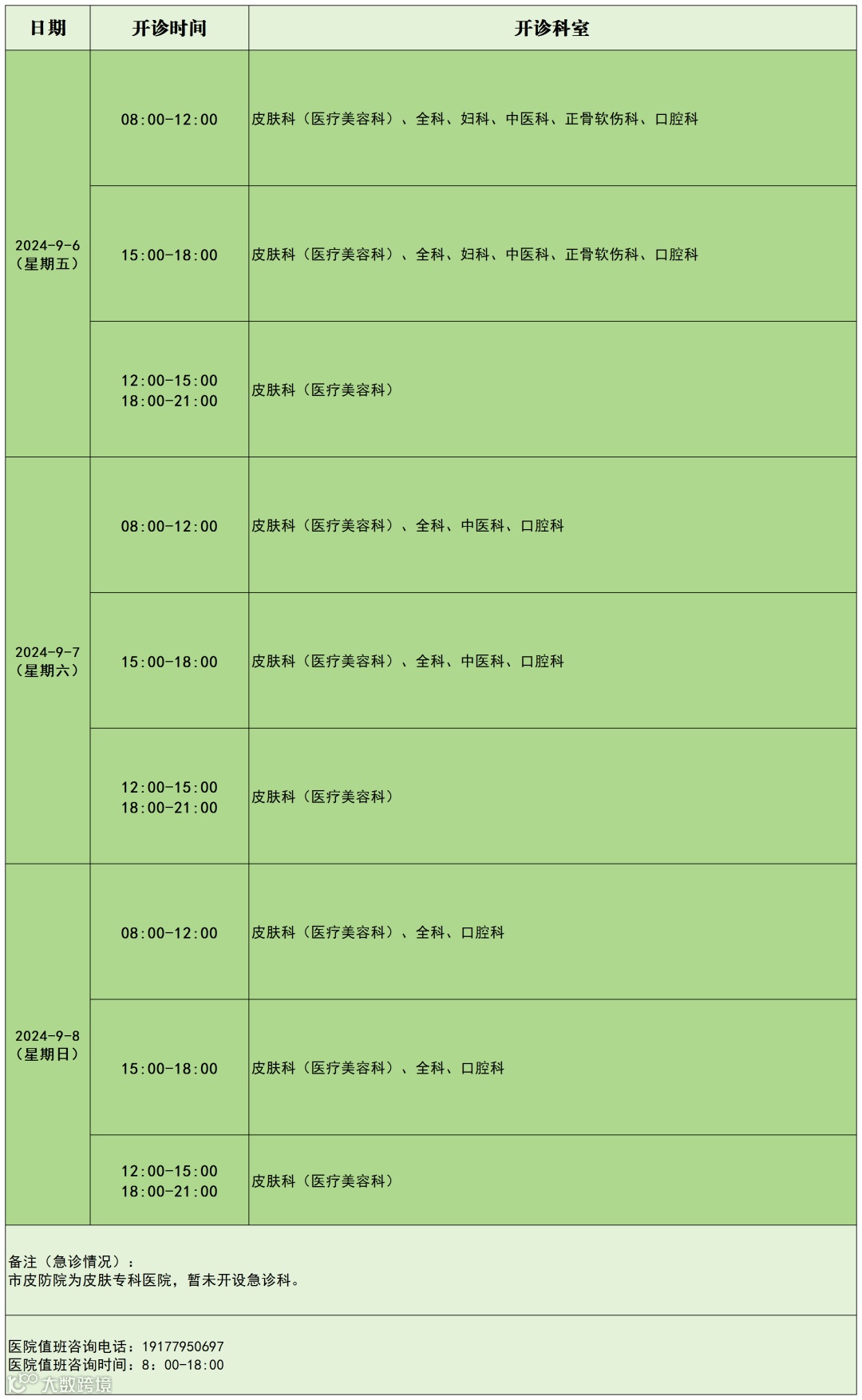 | 日期 | 开诊时间 | 开诊科室 |
|---|---|---|
| 2024-9-6（星期五） | 08:00-12:00 | 皮肤科（医疗美容科）、全科、妇科、中医科、正骨软伤科、口腔科 |
| | 15:00-18:00 | 皮肤科（医疗美容科）、全科、妇科、中医科、正骨软伤科、口腔科 |
| | 12:00-15:00 18:00-21:00 | 皮肤科（医疗美容科） |
| 2024-9-7（星期六） | 08:00-12:00 | 皮肤科（医疗美容科）、全科、中医科、口腔科 |
| | 15:00-18:00 | 皮肤科（医疗美容科）、全科、中医科、口腔科 |
| | 12:00-15:00 18:00-21:00 | 皮肤科（医疗美容科） |
| 2024-9-8（星期日） | 08:00-12:00 | 皮肤科（医疗美容科）、全科、口腔科 |
| | 15:00-18:00 | 皮肤科（医疗美容科）、全科、口腔科 |
| | 12:00-15:00 18:00-21:00 | 皮肤科（医疗美容科） |

备注（急诊情况）：
市皮防院为皮肤专科医院，暂未开设急诊科。

医院值班咨询电话：19177950697
医院值班咨询时间：8：00-18:00

大数跨境